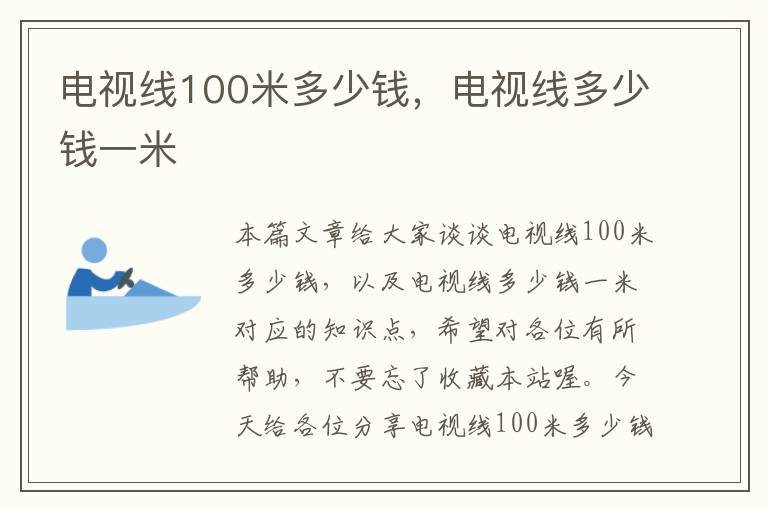 电视线100米多少钱，电视线多少钱一米

本篇文章给大家谈谈电视线100米多少钱，以及电视线多少钱一米对应的知识点，希望对各位有所帮助，不要忘了收藏本站喔。今天给各位分享电视线100米多少钱